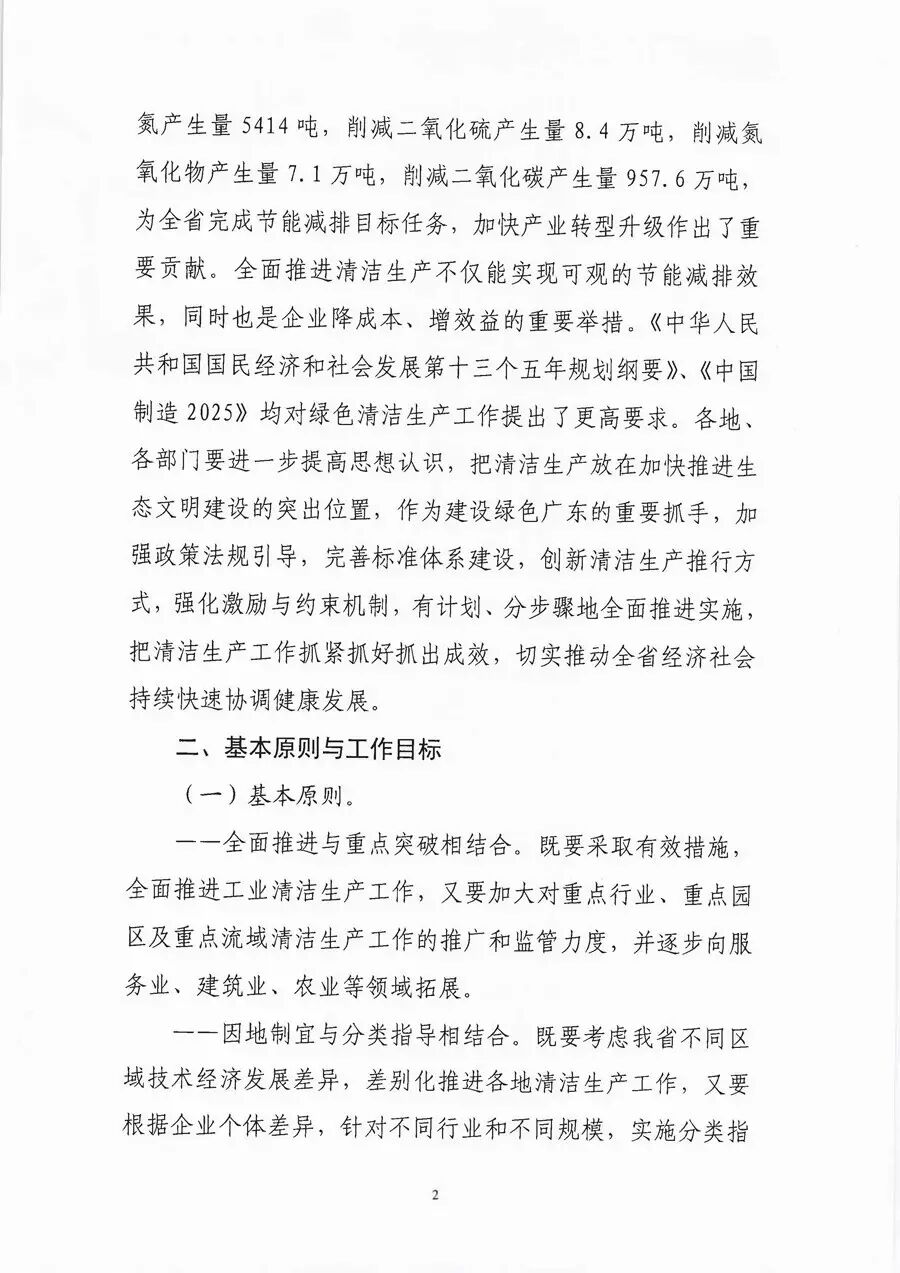 氮产生量 5414 吨，削减二氧化硫产生量 8.4 万吨，削减氮氧化物产生量 7.1 万吨，削减二氧化碳产生量 957.6 万吨，为全省完成节能减排目标任务，加快产业转型升级作出了重要贡献。全面推进清洁生产不仅能实现可观的节能减排效果，同时也是企业降成本、增效益的重要举措。《中华人民共和国国民经济和社会发展第十三个五年规划纲要》、《中国制造 2025》均对绿色清洁生产工作提出了更高要求。各地、各部门要进一步提高思想认识，把清洁生产放在加快推进生态文明建设的突出位置，作为建设绿色广东的重要抓手，加强政策法规引导，完善标准体系建设，创新清洁生产推行方式，强化激励与约束机制，有计划、分步骤地全面推进实施，把清洁生产工作抓紧抓好抓出成效，切实推动全省经济社会持续快速协调健康发展。

二、基本原则与工作目标

（一）基本原则。

——全面推进与重点突破相结合。既要采取有效措施，全面推进工业清洁生产工作，又要加大对重点行业、重点园区及重点流域清洁生产工作的推广和监管力度，并逐步向服务业、建筑业、农业等领域拓展。

——因地制宜与分类指导相结合。既要考虑我省不同区域技术经济发展差异，差别化推进各地清洁生产工作，又要根据企业个体差异，针对不同行业和不同规模，实施分类指

2